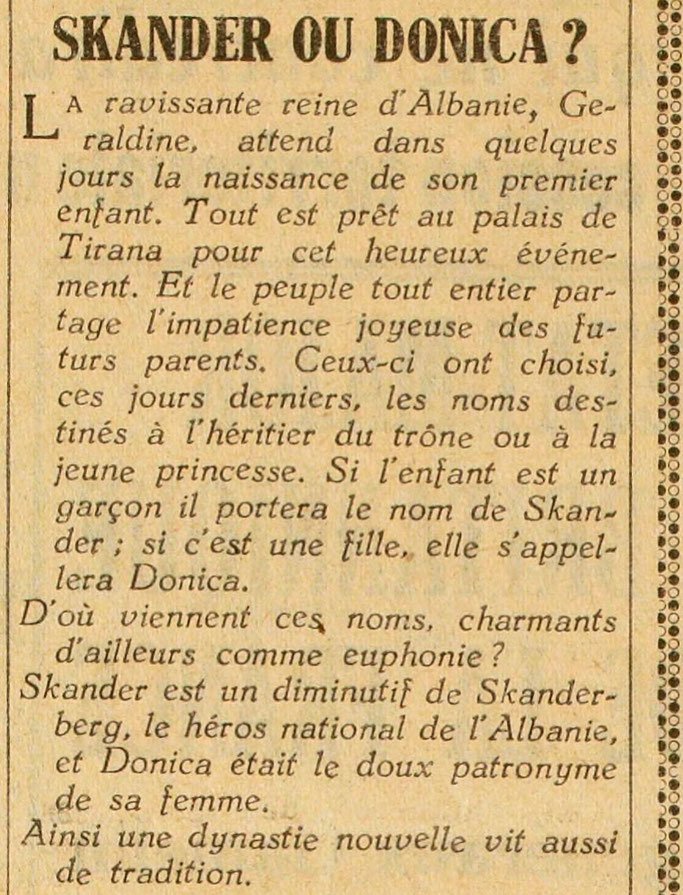 SKANDER OU DONICA ?

LA ravissante reine d'Albanie, Geraldine, attend dans quelques jours la naissance de son premier enfant. Tout est prêt au palais de Tirana pour cet heureux événement. Et le peuple tout entier partage l'impatience joyeuse des futurs parents. Ceux-ci ont choisi, ces jours derniers, les noms destinés à l'héritier du trône ou à la jeune princesse. Si l'enfant est un garçon il portera le nom de Skander ; si c'est une fille, elle s'appellera Donica.

D'où viennent ces noms, charmants d'ailleurs comme euphonie ?

Skander est un diminutif de Skanderberg, le héros national de l'Albanie, et Donica était le doux patronyme de sa femme.

Ainsi une dynastie nouvelle vit aussi de tradition.